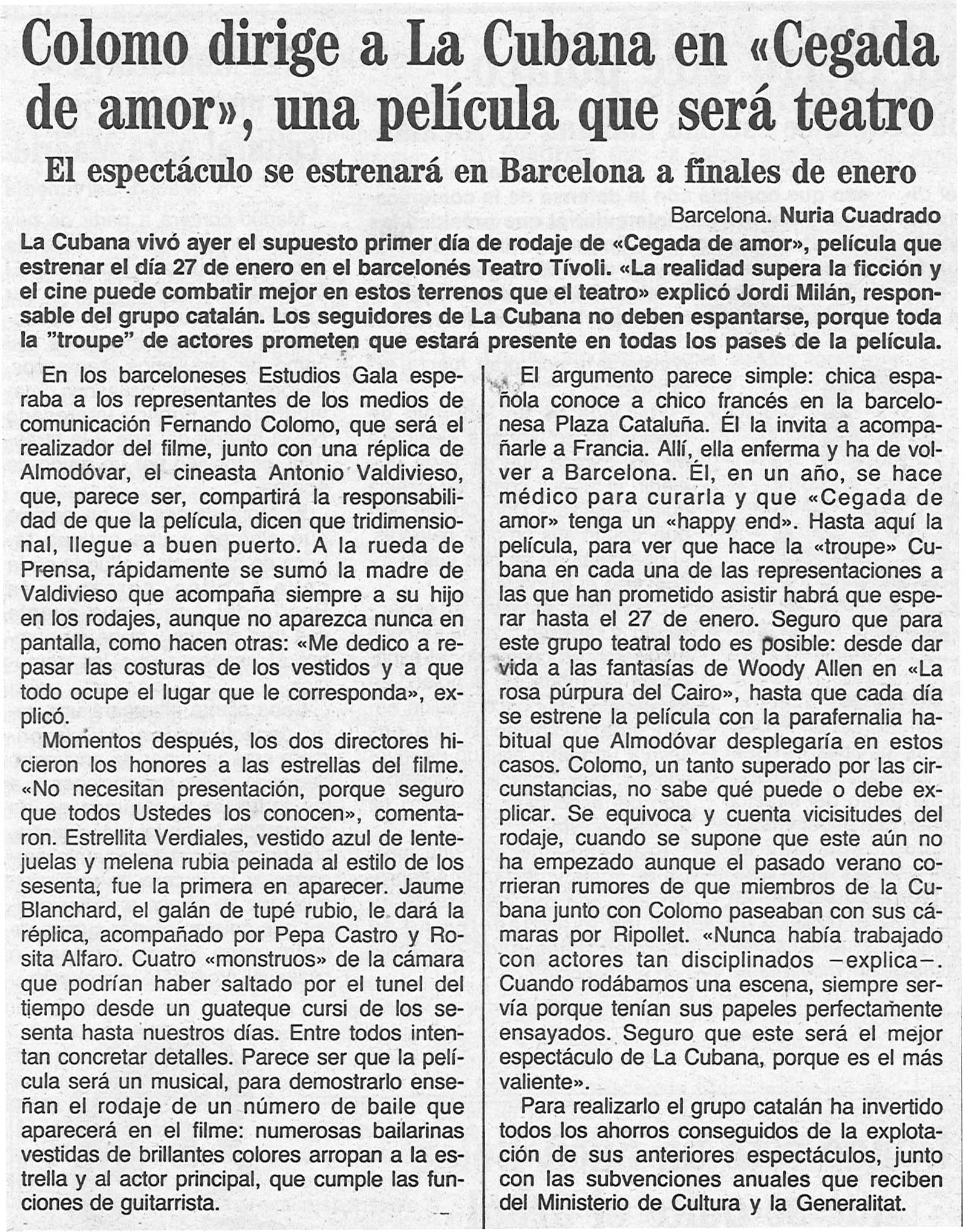 Colomo dirige a La Cubana en «Cegada de amor», una película que será teatro

El espectáculo se estrenará en Barcelona a finales de enero

Barcelona. Nuria Cuadrado

La Cubana vivó ayer el supuesto primer día de rodaje de «Cegada de amor», película que estrenar el día 27 de enero en el barcelonés Teatro Tívoli. «La realidad supera la ficción y el cine puede combatir mejor en estos terrenos que el teatro» explicó Jordi Milán, responsable del grupo catalán. Los seguidores de La Cubana no deben espantarse, porque toda la "troupe" de actores prometen que estará presente en todas los pases de la película.

En los barceloneses Estudios Gala esperaba a los representantes de los medios de comunicación Fernando Colomo, que será el realizador del filme, junto con una réplica de Almodóvar, el cineasta Antonio Valdivieso, que, parece ser, compartirá la responsabilidad de que la película, dicen que tridimensional, llegue a buen puerto. A la rueda de Prensa, rápidamente se sumó la madre de Valdivieso que acompaña siempre a su hijo en los rodajes, aunque no aparezca nunca en pantalla, como hacen otras: «Me dedico a repasar las costuras de los vestidos y a que todo ocupe el lugar que le corresponda», explicó.

Momentos después, los dos directores hicieron los honores a las estrellas del filme. «No necesitan presentación, porque seguro que todos Ustedes los conocen», comentaron. Estrellita Verdiales, vestido azul de lentejuelas y melena rubia peinada al estilo de los sesenta, fue la primera en aparecer. Jaume Blanchard, el galán de tupé rubio, le dará la réplica, acompañado por Pepa Castro y Rosita Alfaro. Cuatro «monstruos» de la cámara que podrían haber saltado por el tunel del tiempo desde un guateque cursi de los sesenta hasta nuestros días. Entre todos intentan concretar detalles. Parece ser que la película será un musical, para demostrarlo enseñan el rodaje de un número de baile que aparecerá en el filme: numerosas bailarinas vestidas de brillantes colores arropan a la estrella y al actor principal, que cumple las funciones de guitarrista.

El argumento parece simple: chica española conoce a chico francés en la barcelonesa Plaza Cataluña. Él la invita a acompañarle a Francia. Allí, ella enferma y ha de volver a Barcelona. Él, en un año, se hace médico para curarla y que «Cegada de amor» tenga un «happy end». Hasta aquí la película, para ver que hace la «troupe» Cubana en cada una de las representaciones a las que han prometido asistir habrá que esperar hasta el 27 de enero. Seguro que para este grupo teatral todo es posible: desde dar vida a las fantasías de Woody Allen en «La rosa púrpura del Cairo», hasta que cada día se estrene la película con la parafernalia habitual que Almodóvar desplegaría en estos casos. Colomo, un tanto superado por las circunstancias, no sabe qué puede o debe explicar. Se equivoca y cuenta vicisitudes del rodaje, cuando se supone que este aún no ha empezado aunque el pasado verano corrieran rumores de que miembros de la Cubana junto con Colomo paseaban con sus cámaras por Ripollet. «Nunca había trabajado con actores tan disciplinados —explica—. Cuando rodábamos una escena, siempre servía porque tenían sus papeles perfectamente ensayados. Seguro que este será el mejor espectáculo de La Cubana, porque es el más valiente».

Para realizarlo el grupo catalán ha invertido todos los ahorros conseguidos de la explotación de sus anteriores espectáculos, junto con las subvenciones anuales que reciben del Ministerio de Cultura y la Generalitat.